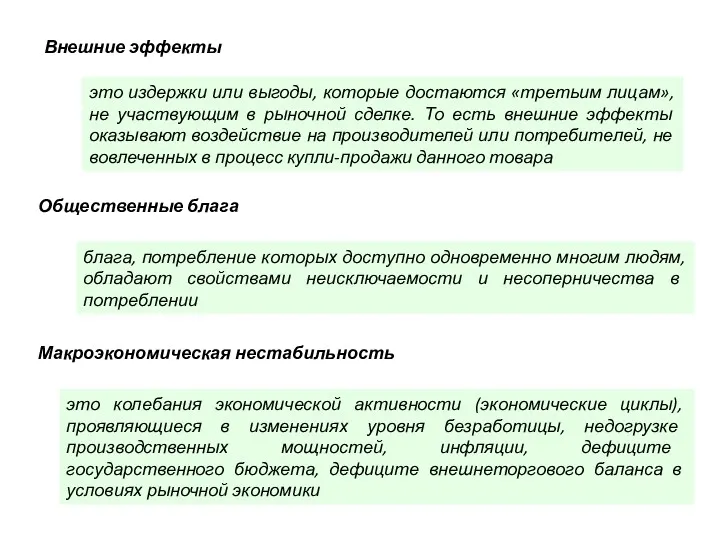 Внешние эффекты

это издержки или выгоды, которые достаются «третьим лицам», не участвующим в рыночной сделке. То есть внешние эффекты оказывают воздействие на производителей или потребителей, не вовлеченных в процесс купли-продажи данного товара

Общественные блага

блага, потребление которых доступно одновременно многим людям, обладают свойствами неисключаемости и несоперничества в потреблении

Макроэкономическая нестабильность

это колебания экономической активности (экономические циклы), проявляющиеся в изменениях уровня безработицы, недогрузке производственных мощностей, инфляции, дефиците государственного бюджета, дефиците внешнеторгового баланса в условиях рыночной экономики